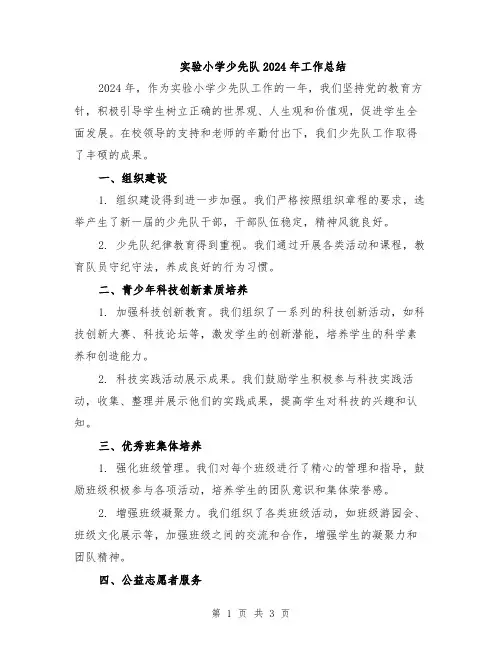 实验小学少先队2024年工作总结

2024年，作为实验小学少先队工作的一年，我们坚持党的教育方针，积极引导学生树立正确的世界观、人生观和价值观，促进学生全面发展。在校领导的支持和老师的辛勤付出下，我们少先队工作取得了丰硕的成果。

一、组织建设

1. 组织建设得到进一步加强。我们严格按照组织章程的要求，选举产生了新一届的少先队干部，干部队伍稳定，精神风貌良好。

2. 少先队纪律教育得到重视。我们通过开展各类活动和课程，教育队员守纪守法，养成良好的行为习惯。

二、青少年科技创新素质培养

1. 加强科技创新教育。我们组织了一系列的科技创新活动，如科技创新大赛、科技论坛等，激发学生的创新潜能，培养学生的科学素养和创造能力。

2. 科技实践活动展示成果。我们鼓励学生积极参与科技实践活动，收集、整理并展示他们的实践成果，提高学生对科技的兴趣和认知。

三、优秀班集体培养

1. 强化班级管理。我们对每个班级进行了精心的管理和指导，鼓励班级积极参与各项活动，培养学生的团队意识和集体荣誉感。

2. 增强班级凝聚力。我们组织了各类班级活动，如班级游园会、班级文化展示等，加强班级之间的交流和合作，增强学生的凝聚力和团队精神。

四、公益志愿者服务

第 1 页 共 3 页